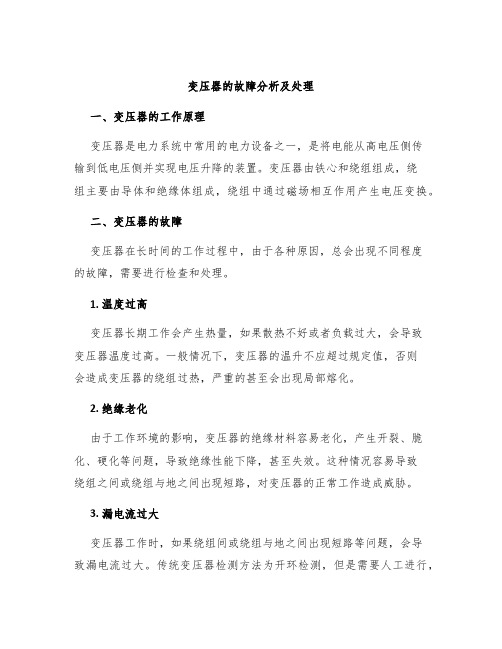 变压器的故障分析及处理

一、变压器的工作原理

变压器是电力系统中常用的电力设备之一，是将电能从高电压侧传输到低电压侧并实现电压升降的装置。变压器由铁心和绕组组成，绕组主要由导体和绝缘体组成，绕组中通过磁场相互作用产生电压变换。

二、变压器的故障

变压器在长时间的工作过程中，由于各种原因，总会出现不同程度的故障，需要进行检查和处理。

1. 温度过高

变压器长期工作会产生热量，如果散热不好或者负载过大，会导致变压器温度过高。一般情况下，变压器的温升不应超过规定值，否则会造成变压器的绕组过热，严重的甚至会出现局部熔化。

2. 绝缘老化

由于工作环境的影响，变压器的绝缘材料容易老化，产生开裂、脆化、硬化等问题，导致绝缘性能下降，甚至失效。这种情况容易导致绕组之间或绕组与地之间出现短路，对变压器的正常工作造成威胁。

3. 漏电流过大

变压器工作时，如果绕组间或绕组与地之间出现短路等问题，会导致漏电流过大。传统变压器检测方法为开环检测，但是需要人工进行，